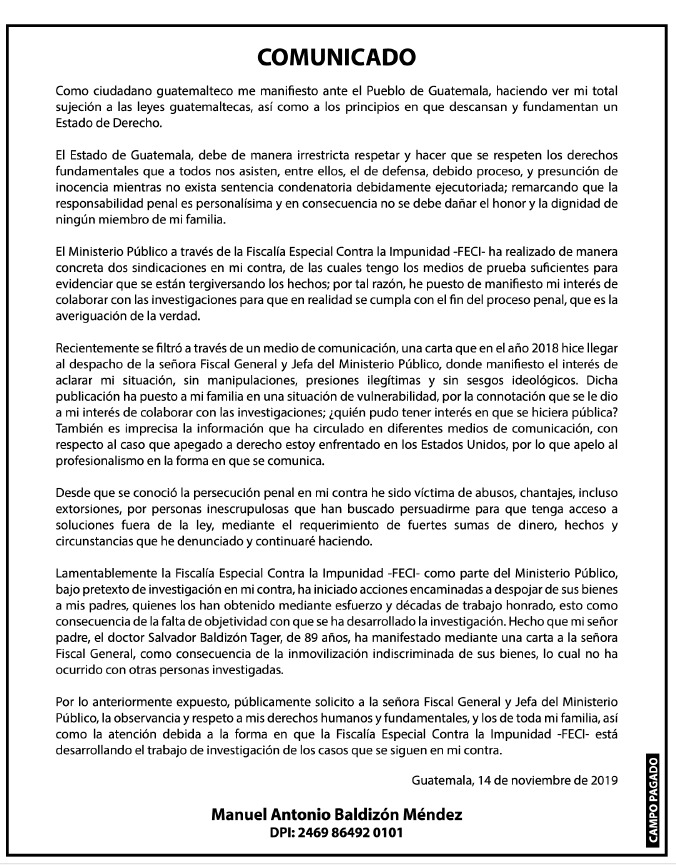 COMUNICADO

Como ciudadano guatemalteco me manifiesto ante el Pueblo de Guatemala, haciendo ver mi total sujeción a las leyes guatemaltecas, así como a los principios en que descansan y fundamentan un Estado de Derecho.

El Estado de Guatemala, debe de manera irrestricta respetar y hacer que se respeten los derechos fundamentales que a todos nos asisten, entre ellos, el de defensa, debido proceso, y presunción de inocencia mientras no exista sentencia condenatoria debidamente ejecutoriada; remarcando que la responsabilidad penal es personalísima y en consecuencia no se debe dañar el honor y la dignidad de ningún miembro de mi familia.

El Ministerio Público a través de la Fiscalía Especial Contra la Impunidad -FECI- ha realizado de manera concreta dos sindicaciones en mi contra, de las cuales tengo los medios de prueba suficientes para evidenciar que se están tergiversando los hechos; por tal razón, he puesto de manifiesto mi interés de colaborar con las investigaciones para que en realidad se cumpla con el fin del proceso penal, que es la averiguación de la verdad.

Recientemente se filtró a través de un medio de comunicación, una carta que en el año 2018 hice llegar al despacho de la señora Fiscal General y Jefa del Ministerio Público, donde manifiesto el interés de aclarar mi situación, sin manipulaciones, presiones ilegítimas y sin sesgos ideológicos. Dicha publicación ha puesto a mi familia en una situación de vulnerabilidad, por la connotación que se le dio a mi interés de colaborar con las investigaciones; ¿quién pudo tener interés en que se hiciera pública? También es imprecisa la información que ha circulado en diferentes medios de comunicación, con respecto al caso que apegado a derecho estoy enfrentado en los Estados Unidos, por lo que apelo al profesionalismo en la forma en que se comunica.

Desde que se conoció la persecución penal en mi contra he sido víctima de abusos, chantajes, incluso extorsiones, por personas inescrupulosas que han buscado persuadirme para que tenga acceso a soluciones fuera de la ley, mediante el requerimiento de fuertes sumas de dinero, hechos y circunstancias que he denunciado y continuaré haciendo.

Lamentablemente la Fiscalía Especial Contra la Impunidad -FECI- como parte del Ministerio Público, bajo pretexto de investigación en mi contra, ha iniciado acciones encaminadas a despojar de sus bienes a mis padres, quienes los han obtenido mediante esfuerzo y décadas de trabajo honrado, esto como consecuencia de la falta de objetividad con que se ha desarrollado la investigación. Hecho que mi señor padre, el doctor Salvador Baldizón Tager, de 89 años, ha manifestado mediante una carta a la señora Fiscal General, como consecuencia de la inmovilización indiscriminada de sus bienes, lo cual no ha ocurrido con otras personas investigadas.

Por lo anteriormente expuesto, públicamente solicito a la señora Fiscal General y Jefa del Ministerio Público, la observancia y respeto a mis derechos humanos y fundamentales, y los de toda mi familia, así como la atención debida a la forma en que la Fiscalía Especial Contra la Impunidad -FECI- está desarrollando el trabajo de investigación de los casos que se siguen en mi contra.

Guatemala, 14 de noviembre de 2019

Manuel Antonio Baldizón Méndez
DPI: 2469 86492 0101

CAMPO PAGADO